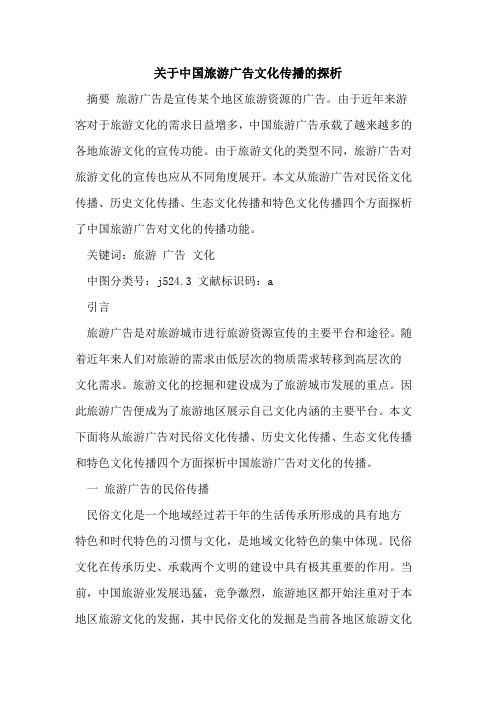 关于中国旅游广告文化传播的探析

摘要 旅游广告是宣传某个地区旅游资源的广告。由于近年来游客对于旅游文化的需求日益增多，中国旅游广告承载了越来越多的各地旅游文化的宣传功能。由于旅游文化的类型不同，旅游广告对旅游文化的宣传也应从不同角度展开。本文从旅游广告对民俗文化传播、历史文化传播、生态文化传播和特色文化传播四个方面探析了中国旅游广告对文化的传播功能。

关键词：旅游 广告 文化

中图分类号：j524.3 文献标识码：a

引言

旅游广告是对旅游城市进行旅游资源宣传的主要平台和途径。随着近年来人们对旅游的需求由低层次的物质需求转移到高层次的文化需求。旅游文化的挖掘和建设成为了旅游城市发展的重点。因此旅游广告便成为了旅游地区展示自己文化内涵的主要平台。本文下面将从旅游广告对民俗文化传播、历史文化传播、生态文化传播和特色文化传播四个方面探析中国旅游广告对文化的传播。

一 旅游广告的民俗传播

民俗文化是一个地域经过若干年的生活传承所形成的具有地方特色和时代特色的习惯与文化，是地域文化特色的集中体现。民俗文化在传承历史、承载两个文明的建设中具有极其重要的作用。当前，中国旅游业发展迅猛，竞争激烈，旅游地区都开始注重对于本地区旅游文化的发掘，其中民俗文化的发掘是当前各地区旅游文化